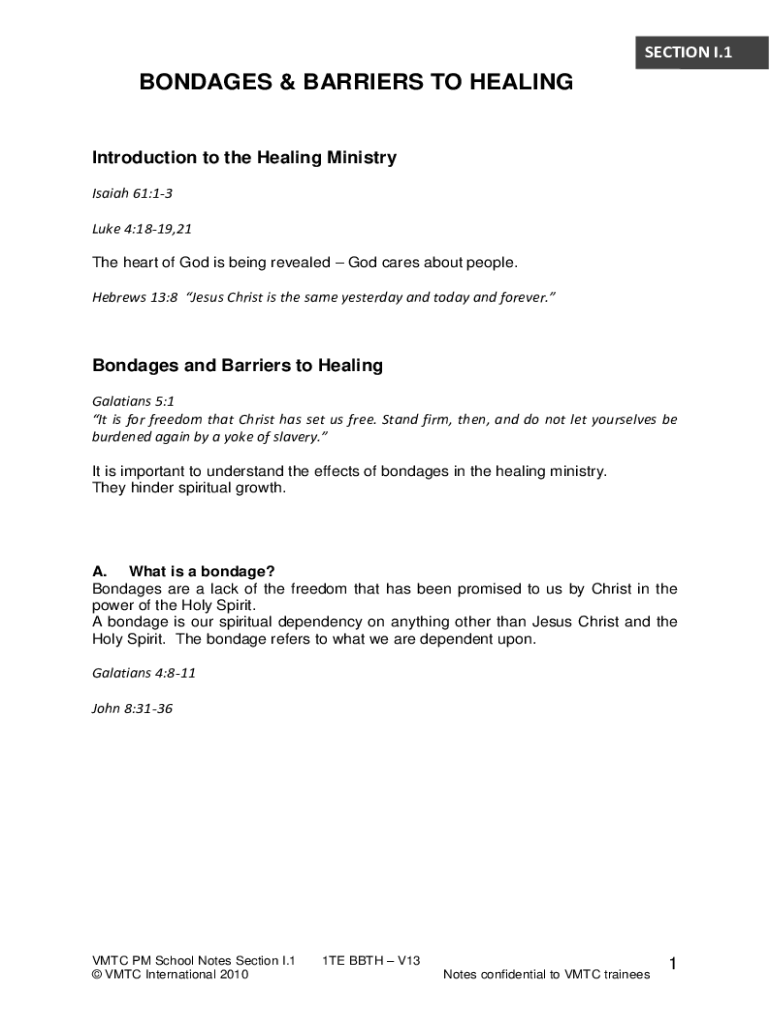 SECTION I.1

BONDAGES & BARRIERS TO HEALING

Introduction to the Healing Ministry

Isaiah 61:1-3

Luke 4:18-19,21

The heart of God is being revealed – God cares about people.

Hebrews 13:8 "Jesus Christ is the same yesterday and today and forever."

Bondages and Barriers to Healing

Galatians 5:1
"It is for freedom that Christ has set us free. Stand firm, then, and do not let yourselves be burdened again by a yoke of slavery."

It is important to understand the effects of bondages in the healing ministry.
They hinder spiritual growth.

A. What is a bondage?
Bondages are a lack of the freedom that has been promised to us by Christ in the power of the Holy Spirit.
A bondage is our spiritual dependency on anything other than Jesus Christ and the Holy Spirit. The bondage refers to what we are dependent upon.

Galatians 4:8-11

John 8:31-36

VMTC PM School Notes Section I.1 1TE BBTH – V13
© VMTC International 2010 Notes confidential to VMTC trainees 1